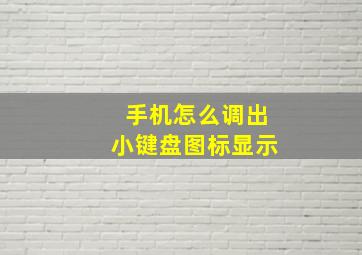 手机怎么调出
小键盘图标显示